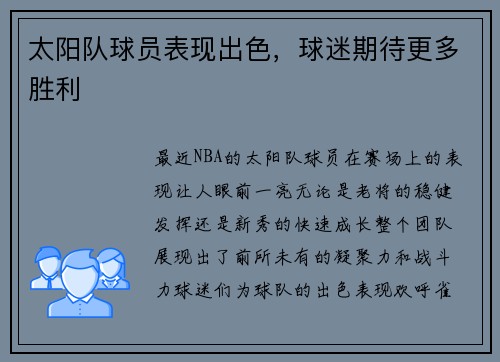 太阳队球员表现出色，球迷期待更多胜利

最近NBA的太阳队球员在赛场上的表现让人眼前一亮无论是老将的稳健发挥还是新秀的快速成长整个团队展现出了前所未有的凝聚力和战斗力球迷们为球队的出色表现欢呼雀